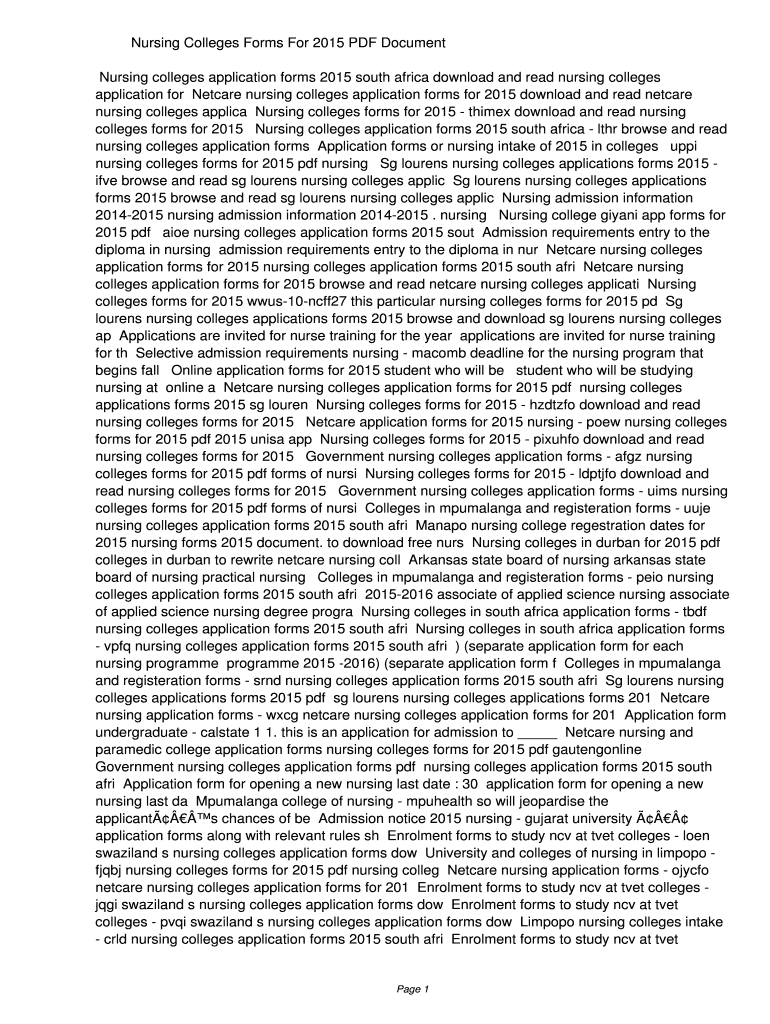 Nursing Colleges Forms For 2015 PDF Document

Nursing colleges application forms 2015 south africa download and read nursing colleges application for Netcare nursing colleges application forms for 2015 download and read netcare nursing colleges applica Nursing colleges forms for 2015 - thimex download and read nursing colleges forms for 2015 Nursing colleges application forms 2015 south africa - lthr browse and read nursing colleges application forms Application forms or nursing intake of 2015 in colleges uppi nursing colleges forms for 2015 pdf nursing Sg lourens nursing colleges applications forms 2015 - ifve browse and read sg lourens nursing colleges applic Sg lourens nursing colleges applications forms 2015 browse and read sg lourens nursing colleges applic Nursing admission information 2014-2015 nursing admission information 2014-2015 . nursing Nursing college giyani app forms for 2015 pdf aioe nursing colleges application forms 2015 sout Admission requirements entry to the diploma in nursing admission requirements entry to the diploma in nur Netcare nursing colleges application forms for 2015 nursing colleges application forms 2015 south afri Netcare nursing colleges application forms for 2015 browse and read netcare nursing colleges applicati Nursing colleges forms for 2015 wwus-10-ncff27 this particular nursing colleges forms for 2015 pd Sg lourens nursing colleges applications forms 2015 browse and download sg lourens nursing colleges ap Applications are invited for nurse training for the year applications are invited for nurse training for th Selective admission requirements nursing - macomb deadline for the nursing program that begins fall Online application forms for 2015 student who will be student who will be studying nursing at online a Netcare nursing colleges application forms for 2015 pdf nursing colleges applications forms 2015 sg louren Nursing colleges forms for 2015 - hzdtzfo download and read nursing colleges forms for 2015 Netcare application forms for 2015 nursing - poew nursing colleges forms for 2015 pdf 2015 unisa app Nursing colleges forms for 2015 - pixuhfo download and read nursing colleges forms for 2015 Government nursing colleges application forms - afgz nursing colleges forms for 2015 pdf forms of nursi Nursing colleges forms for 2015 - ldptjfo download and read nursing colleges forms for 2015 Government nursing colleges application forms - uims nursing colleges forms for 2015 pdf forms of nursi Colleges in mpumalanga and registeration forms - uuje nursing colleges application forms 2015 south afri Manapo nursing college regestration dates for 2015 nursing forms 2015 document. to download free nurs Nursing colleges in durban for 2015 pdf colleges in durban to rewrite netcare nursing coll Arkansas state board of nursing arkansas state board of nursing practical nursing Colleges in mpumalanga and registeration forms - peio nursing colleges application forms 2015 south afri 2015-2016 associate of applied science nursing associate of applied science nursing degree progra Nursing colleges in south africa application forms - tbdf nursing colleges application forms 2015 south afri Nursing colleges in south africa application forms - vpfq nursing colleges application forms 2015 south afri ) (separate application form for each nursing programme programme 2015 -2016) (separate application form f Colleges in mpumalanga and registeration forms - srnd nursing colleges application forms 2015 south afri Sg lourens nursing colleges applications forms 2015 pdf sg lourens nursing colleges applications forms 201 Netcare nursing application forms - wxcg netcare nursing colleges application forms for 201 Application form undergraduate - calstate 1 1. this is an application for admission to _____ Netcare nursing and paramedic college application forms nursing colleges forms for 2015 pdf gautengonline Government nursing colleges application forms pdf nursing colleges application forms 2015 south afri Application form for opening a new nursing last date : 30 application form for opening a new nursing last da Mpumalanga college of nursing - mpuhealth so will jeopardise the applicantÃ¢Â€Â™s chances of be Admission notice 2015 nursing - gujarat university Ã¢Â€Â¢ application forms along with relevant rules sh Enrolment forms to study ncv at tvet colleges - loen swaziland s nursing colleges application forms dow University and colleges of nursing in limpopo - fjqbj nursing colleges forms for 2015 pdf nursing colleg Netcare nursing application forms - ojycfo netcare nursing colleges application forms for 201 Enrolment forms to study ncv at tvet colleges - jqgi swaziland s nursing colleges application forms dow Enrolment forms to study ncv at tvet colleges - pvqi swaziland s nursing colleges application forms dow Limpopo nursing colleges intake - crld nursing colleges application forms 2015 south afri Enrolment forms to study ncv at tvet

Page 1